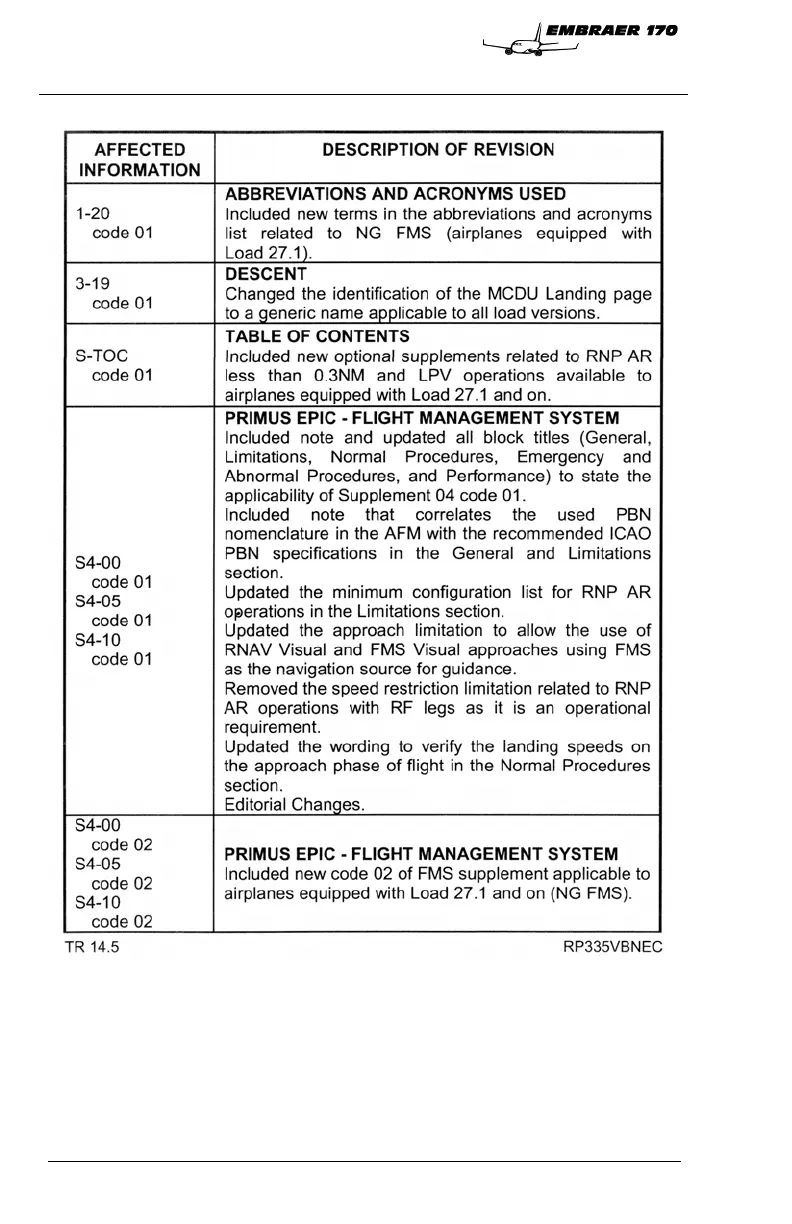 EMBRAER 170

| AFFECTED INFORMATION | DESCRIPTION OF REVISION |
|---|---|
| 1-20 code 01 | ABBREVIATIONS AND ACRONYMS USED Included new terms in the abbreviations and acronyms list related to NG FMS (airplanes equipped with Load 27.1). |
| 3-19 code 01 | DESCENT Changed the identification of the MCDU Landing page to a generic name applicable to all load versions. |
| S-TOC code 01 | TABLE OF CONTENTS Included new optional supplements related to RNP AR less than 0.3NM and LPV operations available to airplanes equipped with Load 27.1 and on. |
| S4-00 code 01 S4-05 code 01 S4-10 code 01 | PRIMUS EPIC - FLIGHT MANAGEMENT SYSTEM Included note and updated all block titles (General, Limitations, Normal Procedures, Emergency and Abnormal Procedures, and Performance) to state the applicability of Supplement 04 code 01. Included note that correlates the used PBN nomenclature in the AFM with the recommended ICAO PBN specifications in the General and Limitations section. Updated the minimum configuration list for RNP AR operations in the Limitations section. Updated the approach limitation to allow the use of RNAV Visual and FMS Visual approaches using FMS as the navigation source for guidance. Removed the speed restriction limitation related to RNP AR operations with RF legs as it is an operational requirement. Updated the wording to verify the landing speeds on the approach phase of flight in the Normal Procedures section. Editorial Changes. |
| S4-00 code 02 S4-05 code 02 S4-10 code 02 | PRIMUS EPIC - FLIGHT MANAGEMENT SYSTEM Included new code 02 of FMS supplement applicable to airplanes equipped with Load 27.1 and on (NG FMS). |

TR 14.5 RP335VBNEC